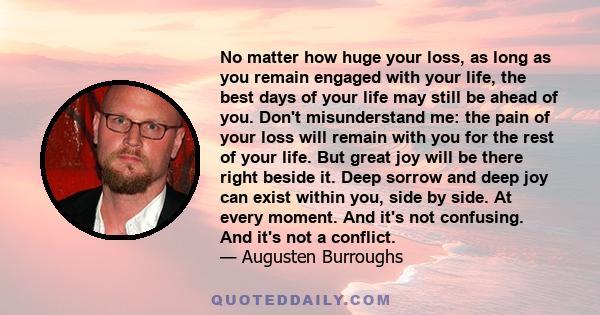 No matter how huge your loss, as long as you remain engaged with your life, the best days of your life may still be ahead of you. Don't misunderstand me: the pain of your loss will remain with you for the rest of your life. But great joy will be there right beside it. Deep sorrow and deep joy can exist within you, side by side. At every moment. And it's not confusing. And it's not a conflict.
— Augusten Burroughs

QUOTEDDAILY.COM